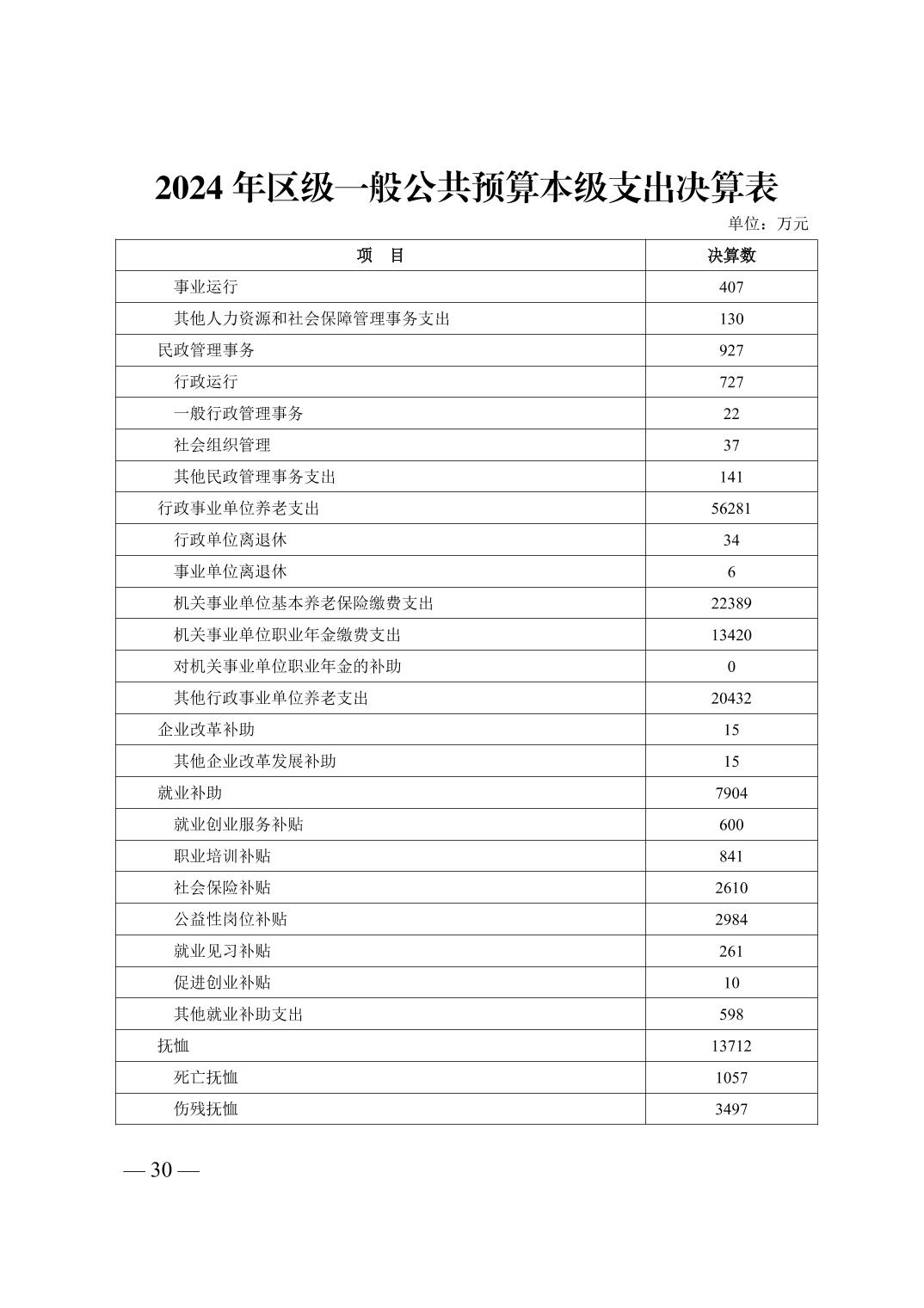 2024 年区级一般公共预算本级支出决算表

单位：万元

| 项　目 | 决算数 |
|---|---|
| 事业运行 | 407 |
| 其他人力资源和社会保障管理事务支出 | 130 |
| 民政管理事务 | 927 |
| 行政运行 | 727 |
| 一般行政管理事务 | 22 |
| 社会组织管理 | 37 |
| 其他民政管理事务支出 | 141 |
| 行政事业单位养老支出 | 56281 |
| 行政单位离退休 | 34 |
| 事业单位离退休 | 6 |
| 机关事业单位基本养老保险缴费支出 | 22389 |
| 机关事业单位职业年金缴费支出 | 13420 |
| 对机关事业单位职业年金的补助 | 0 |
| 其他行政事业单位养老支出 | 20432 |
| 企业改革补助 | 15 |
| 其他企业改革发展补助 | 15 |
| 就业补助 | 7904 |
| 就业创业服务补贴 | 600 |
| 职业培训补贴 | 841 |
| 社会保险补贴 | 2610 |
| 公益性岗位补贴 | 2984 |
| 就业见习补贴 | 261 |
| 促进创业补贴 | 10 |
| 其他就业补助支出 | 598 |
| 抚恤 | 13712 |
| 死亡抚恤 | 1057 |
| 伤残抚恤 | 3497 |

— 30 —